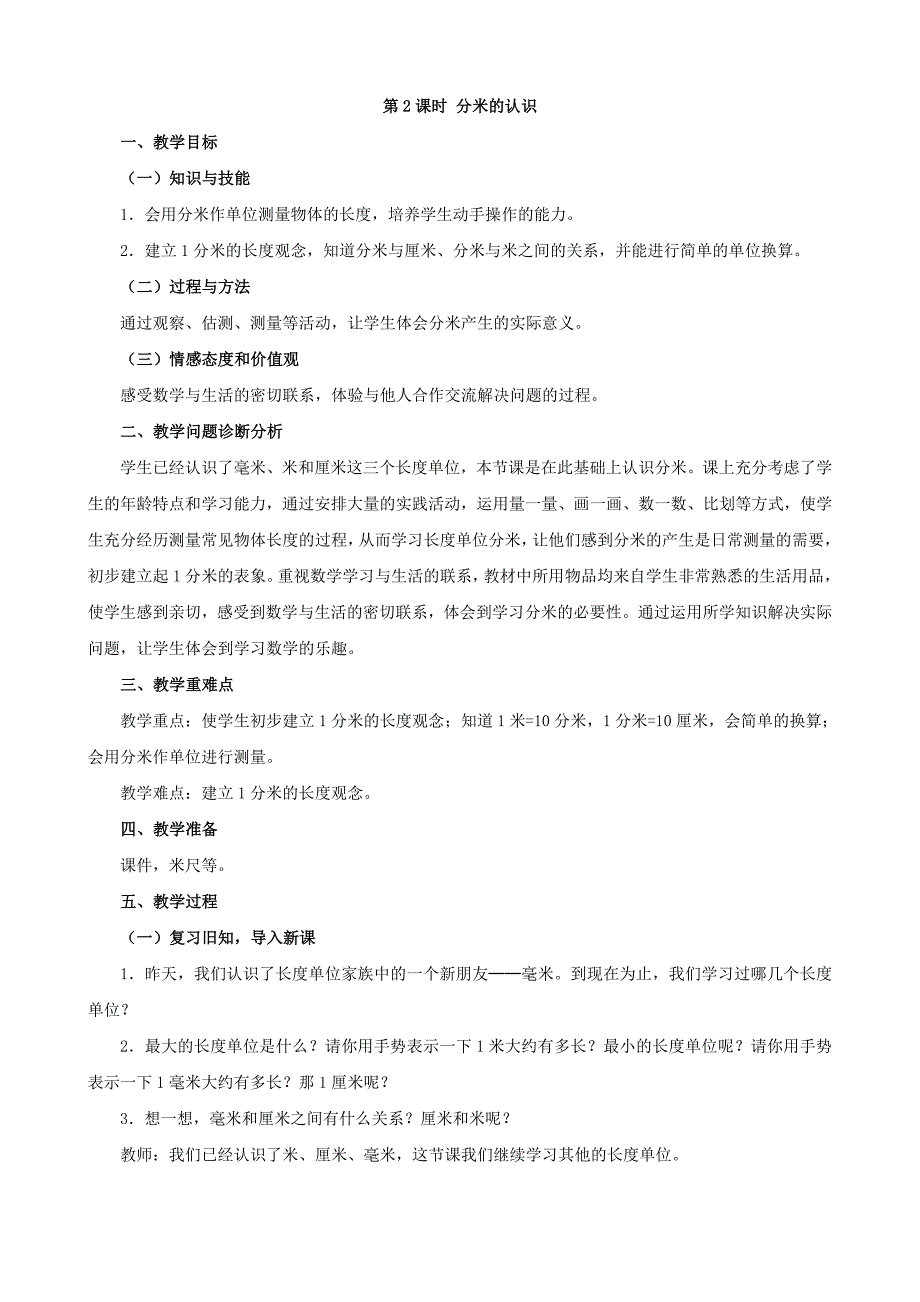 第 2 课时 分米的认识

一、教学目标

（一）知识与技能

1．会用分米作单位测量物体的长度，培养学生动手操作的能力。

2．建立 1 分米的长度观念，知道分米与厘米、分米与米之间的关系，并能进行简单的单位换算。

（二）过程与方法

通过观察、估测、测量等活动，让学生体会分米产生的实际意义。

（三）情感态度和价值观

感受数学与生活的密切联系，体验与他人合作交流解决问题的过程。

二、教学问题诊断分析

学生已经认识了毫米、米和厘米这三个长度单位，本节课是在此基础上认识分米。课上充分考虑了学生的年龄特点和学习能力，通过安排大量的实践活动，运用量一量、画一画、数一数、比划等方式，使学生充分经历测量常见物体长度的过程，从而学习长度单位分米，让他们感到分米的产生是日常测量的需要，初步建立起 1 分米的表象。重视数学学习与生活的联系，教材中所用物品均来自学生非常熟悉的生活用品，使学生感到亲切，感受到数学与生活的密切联系，体会到学习分米的必要性。通过运用所学知识解决实际问题，让学生体会到学习数学的乐趣。

三、教学重难点

教学重点：使学生初步建立 1 分米的长度观念；知道 1 米=10 分米，1 分米=10 厘米，会简单的换算；会用分米作单位进行测量。

教学难点：建立 1 分米的长度观念。

四、教学准备

课件，米尺等。

五、教学过程

（一）复习旧知，导入新课

1．昨天，我们认识了长度单位家族中的一个新朋友——毫米。到现在为止，我们学习过哪几个长度单位？

2．最大的长度单位是什么？请你用手势表示一下 1 米大约有多长？最小的长度单位呢？请你用手势表示一下 1 毫米大约有多长？那 1 厘米呢？

3．想一想，毫米和厘米之间有什么关系？厘米和米呢？

教师：我们已经认识了米、厘米、毫米，这节课我们继续学习其他的长度单位。